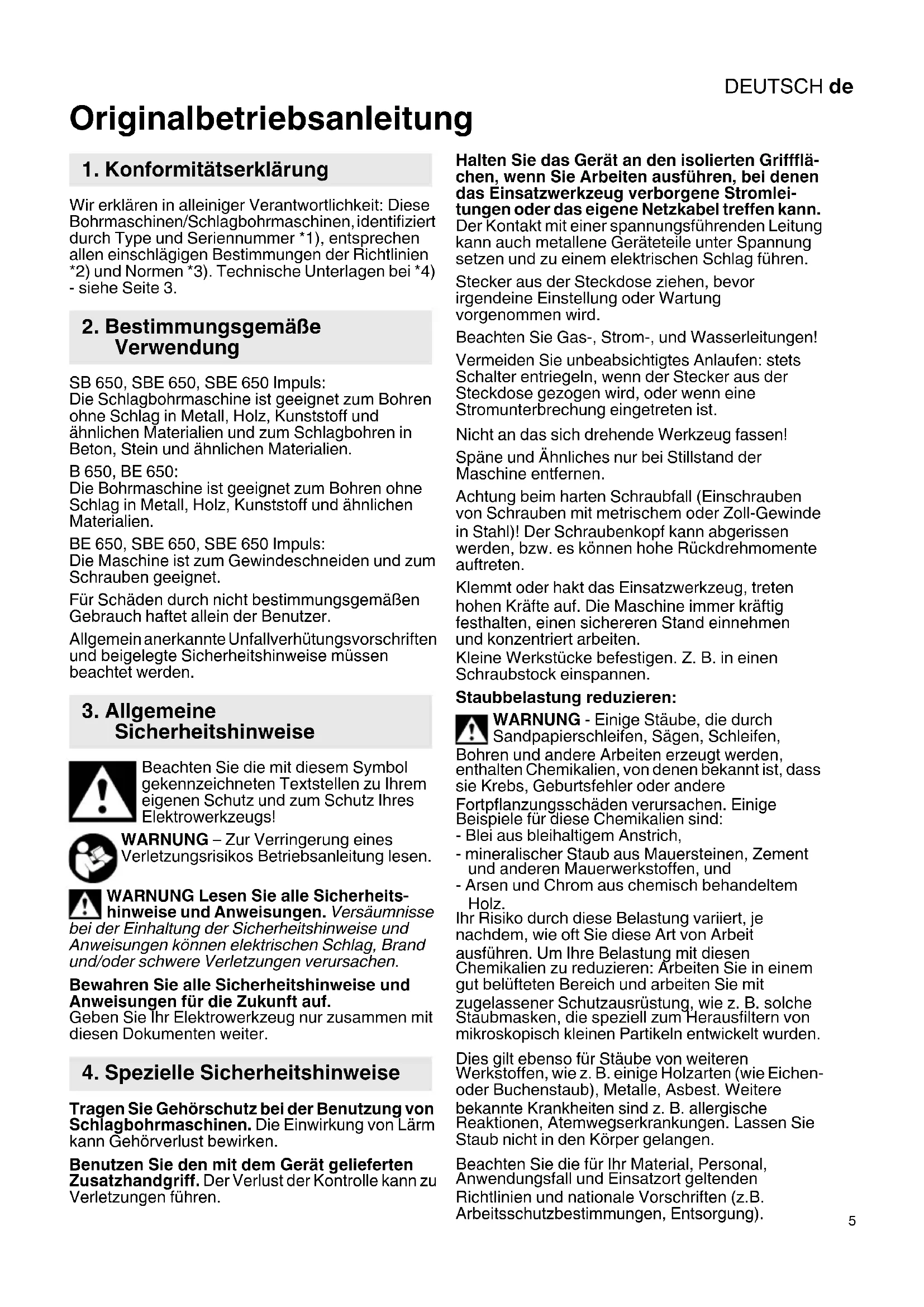 DEUTSCH de

Originalbetriebsanleitung

1. Konformitätserklärung

Wir erklären in alleiniger Verantwortlichkeit: Diese Bohrmaschinen/Schlagbohrmaschinen, identifiziert durch Type und Seriennummer *1), entsprechen allen einschlägigen Bestimmungen der Richtlinien *2) und Normen *3). Technische Unterlagen bei *4) - siehe Seite 3.

2. Bestimmungsgemäße Verwendung

SB 650, SBE 650, SBE 650 Impuls:
Die Schlagbohrmaschine ist geeignet zum Bohren ohne Schlag in Metall, Holz, Kunststoff und ähnlichen Materialien und zum Schlagbohren in Beton, Stein und ähnlichen Materialien.

B 650, BE 650:
Die Bohrmaschine ist geeignet zum Bohren ohne Schlag in Metall, Holz, Kunststoff und ähnlichen Materialien.

BE 650, SBE 650, SBE 650 Impuls:
Die Maschine ist zum Gewindeschneiden und zum Schrauben geeignet.

Für Schäden durch nicht bestimmungsgemäßen Gebrauch haftet allein der Benutzer.

Allgemein anerkannte Unfallverhütungsvorschriften und beigelegte Sicherheitshinweise müssen beachtet werden.

3. Allgemeine Sicherheitshinweise

Beachten Sie die mit diesem Symbol gekennzeichneten Textstellen zu Ihrem eigenen Schutz und zum Schutz Ihres Elektrowerkzeugs!

WARNUNG – Zur Verringerung eines Verletzungsrisikos Betriebsanleitung lesen.

WARNUNG Lesen Sie alle Sicherheitshinweise und Anweisungen. Versäumnisse bei der Einhaltung der Sicherheitshinweise und Anweisungen können elektrischen Schlag, Brand und/oder schwere Verletzungen verursachen.

Bewahren Sie alle Sicherheitshinweise und Anweisungen für die Zukunft auf.
Geben Sie Ihr Elektrowerkzeug nur zusammen mit diesen Dokumenten weiter.

4. Spezielle Sicherheitshinweise

Tragen Sie Gehörschutz bei der Benutzung von Schlagbohrmaschinen. Die Einwirkung von Lärm kann Gehörverlust bewirken.

Benutzen Sie den mit dem Gerät gelieferten Zusatzhandgriff. Der Verlust der Kontrolle kann zu Verletzungen führen.

Halten Sie das Gerät an den isolierten Griffflächen, wenn Sie Arbeiten ausführen, bei denen das Einsatzwerkzeug verborgene Stromleitungen oder das eigene Netzkabel treffen kann. Der Kontakt mit einer spannungsführenden Leitung kann auch metallene Geräteteile unter Spannung setzen und zu einem elektrischen Schlag führen.

Stecker aus der Steckdose ziehen, bevor irgendeine Einstellung oder Wartung vorgenommen wird.

Beachten Sie Gas-, Strom-, und Wasserleitungen!

Vermeiden Sie unbeabsichtigtes Anlaufen: stets Schalter entriegeln, wenn der Stecker aus der Steckdose gezogen wird, oder wenn eine Stromunterbrechung eingetreten ist.

Nicht an das sich drehende Werkzeug fassen!

Späne und Ähnliches nur bei Stillstand der Maschine entfernen.

Achtung beim harten Schraubfall (Einschrauben von Schrauben mit metrischem oder Zoll-Gewinde in Stahl)! Der Schraubenkopf kann abgerissen werden, bzw. es können hohe Rückdrehmomente auftreten.

Klemmt oder hakt das Einsatzwerkzeug, treten hohen Kräfte auf. Die Maschine immer kräftig festhalten, einen sichereren Stand einnehmen und konzentriert arbeiten.
Kleine Werkstücke befestigen. Z. B. in einen Schraubstock einspannen.

Staubbelastung reduzieren:
WARNUNG - Einige Stäube, die durch Sandpapierschleifen, Sägen, Schleifen, Bohren und andere Arbeiten erzeugt werden, enthalten Chemikalien, von denen bekannt ist, dass sie Krebs, Geburtsfehler oder andere Fortpflanzungsschäden verursachen. Einige Beispiele für diese Chemikalien sind:
- Blei aus bleihaltigem Anstrich,
- mineralischer Staub aus Mauersteinen, Zement und anderen Mauerwerkstoffen, und
- Arsen und Chrom aus chemisch behandeltem Holz.
Ihr Risiko durch diese Belastung variiert, je nachdem, wie oft Sie diese Art von Arbeit ausführen. Um Ihre Belastung mit diesen Chemikalien zu reduzieren: Arbeiten Sie in einem gut belüfteten Bereich und arbeiten Sie mit zugelassener Schutzausrüstung, wie z. B. solche Staubmasken, die speziell zum Herausfiltern von mikroskopisch kleinen Partikeln entwickelt wurden.

Dies gilt ebenso für Stäube von weiteren Werkstoffen, wie z. B. einige Holzarten (wie Eichen- oder Buchenstaub), Metalle, Asbest. Weitere bekannte Krankheiten sind z. B. allergische Reaktionen, Atemwegserkrankungen. Lassen Sie Staub nicht in den Körper gelangen.

Beachten Sie die für Ihr Material, Personal, Anwendungsfall und Einsatzort geltenden Richtlinien und nationale Vorschriften (z.B. Arbeitsschutzbestimmungen, Entsorgung).

5